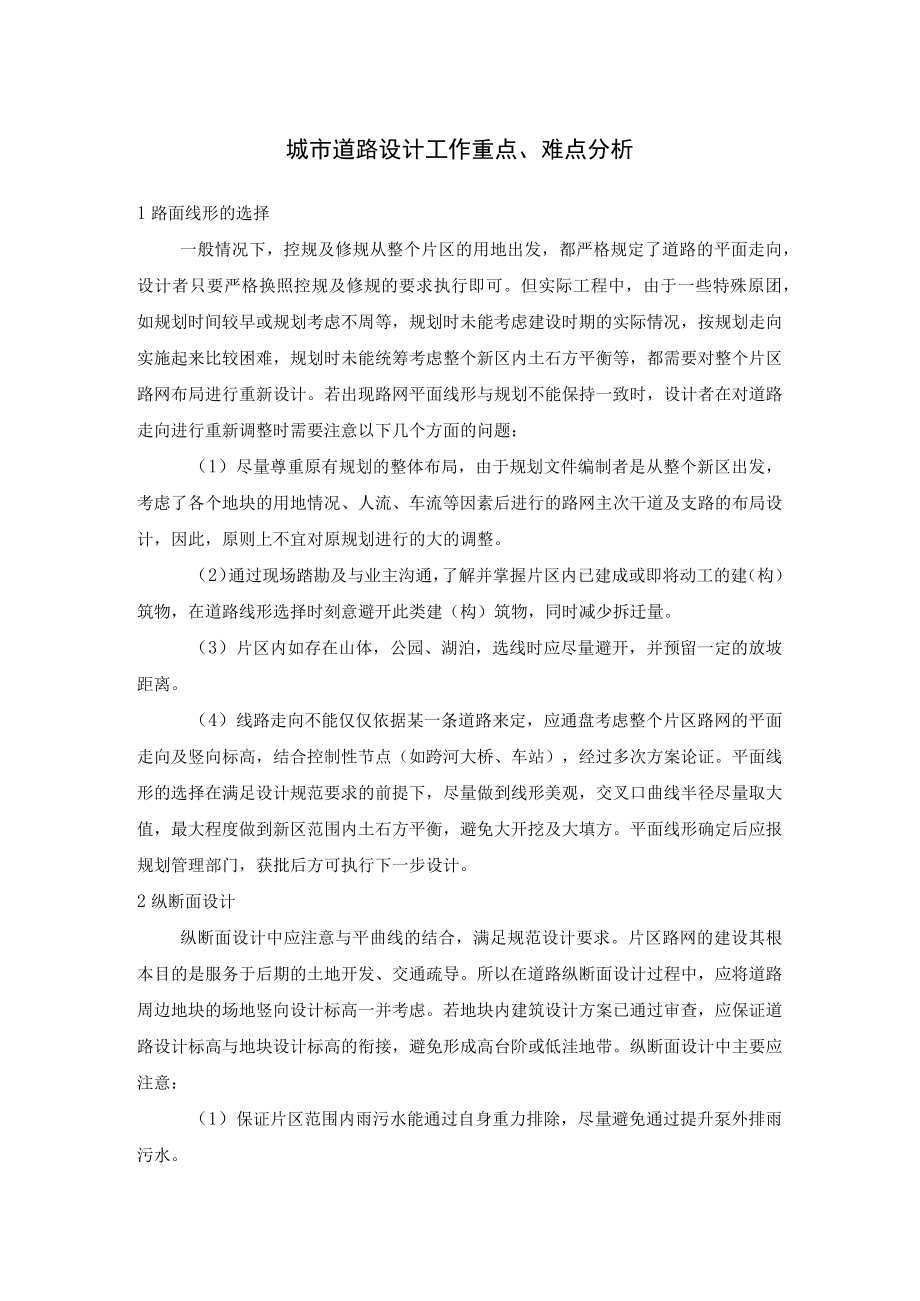 城市道路设计工作重点、难点分析

1 路面线形的选择

一般情况下，控规及修规从整个片区的用地出发，都严格规定了道路的平面走向，设计者只要严格换照控规及修规的要求执行即可。但实际工程中，由于一些特殊原团，如规划时间较早或规划考虑不周等，规划时未能考虑建设时期的实际情况，按规划走向实施起来比较困难，规划时未能统筹考虑整个新区内土石方平衡等，都需要对整个片区路网布局进行重新设计。若出现路网平面线形与规划不能保持一致时，设计者在对道路走向进行重新调整时需要注意以下几个方面的问题：

（1）尽量尊重原有规划的整体布局，由于规划文件编制者是从整个新区出发，考虑了各个地块的用地情况、人流、车流等因素后进行的路网主次干道及支路的布局设计，因此，原则上不宜对原规划进行的大的调整。

（2）通过现场踏勘及与业主沟通，了解并掌握片区内已建成或即将动工的建（构）筑物，在道路线形选择时刻意避开此类建（构）筑物，同时减少拆迁量。

（3）片区内如存在山体，公园、湖泊，选线时应尽量避开，并预留一定的放坡距离。

（4）线路走向不能仅仅依据某一条道路来定，应通盘考虑整个片区路网的平面走向及竖向标高，结合控制性节点（如跨河大桥、车站），经过多次方案论证。平面线形的选择在满足设计规范要求的前提下，尽量做到线形美观，交叉口曲线半径尽量取大值，最大程度做到新区范围内土石方平衡，避免大开挖及大填方。平面线形确定后应报规划管理部门，获批后方可执行下一步设计。

2 纵断面设计

纵断面设计中应注意与平曲线的结合，满足规范设计要求。片区路网的建设其根本目的是服务于后期的土地开发、交通疏导。所以在道路纵断面设计过程中，应将道路周边地块的场地竖向设计标高一并考虑。若地块内建筑设计方案已通过审查，应保证道路设计标高与地块设计标高的衔接，避免形成高台阶或低洼地带。纵断面设计中主要应注意：

（1）保证片区范围内雨污水能通过自身重力排除，尽量避免通过提升泵外排雨污水。